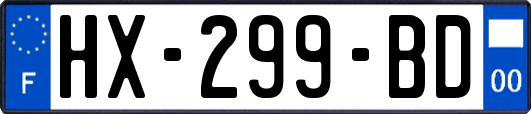 F
HX-299-BD
00